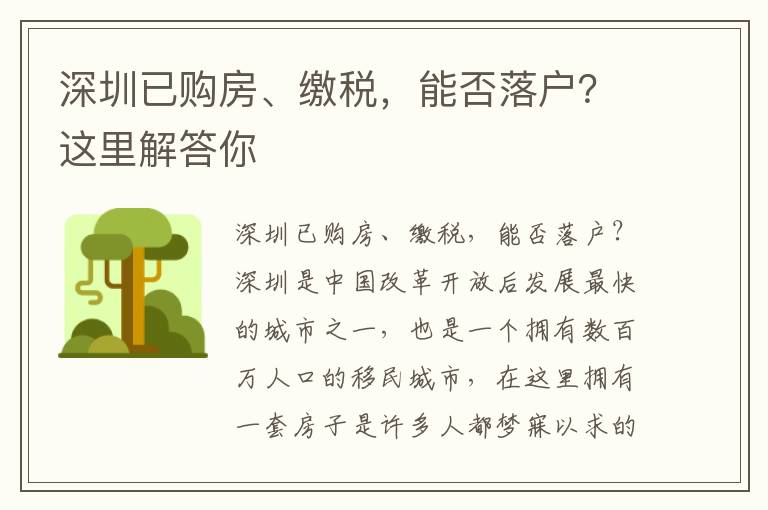 深圳已购房、缴税，能否落户？这里解答你

深圳已购房、缴税，能否落户？深圳是中国改革开放后发展最快的城市之一，也是一个拥有数百万人口的移民城市，在这里拥有一套房子是许多人都梦寐以求的